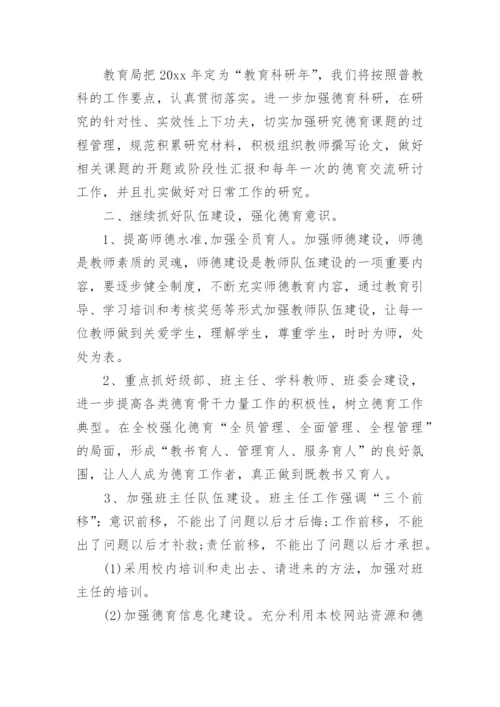 教育局把 20xx 年定为“教育科研年”，我们将按照普教科的工作要点，认真贯彻落实。进一步加强德育科研，在研究的针对性、实效性上下功夫，切实加强研究德育课题的过程管理，规范积累研究材料，积极组织教师撰写论文，做好相关课题的开题或阶段性汇报和每年一次的德育交流研讨工作，并且扎实做好对日常工作的研究。

二、继续抓好队伍建设，强化德育意识。

1、提高师德水准,加强全员育人。加强师德建设，师德是教师素质的灵魂，师德建设是教师队伍建设的一项重要内容，要逐步健全制度，不断充实师德教育内容，通过教育引导、学习培训和考核奖惩等形式加强教师队伍建设，让每一位教师做到关爱学生，理解学生，尊重学生，时时为师，处处为表。

2、重点抓好级部、班主任、学科教师、班委会建设，进一步提高各类德育骨干力量工作的积极性，树立德育工作典型。在全校强化德育“全员管理、全面管理、全程管理”的局面，形成“教书育人、管理育人、服务育人”的良好氛围，让人人成为德育工作者，真正做到既教书又育人。

3、加强班主任队伍建设。班主任工作强调“三个前移”：意识前移，不能出了问题以后才后悔;工作前移，不能出了问题以后才补救;责任前移，不能出了问题以后才承担。

(1)采用校内培训和走出去、请进来的方法，加强对班主任的培训。

(2)加强德育信息化建设。充分利用本校网站资源和德